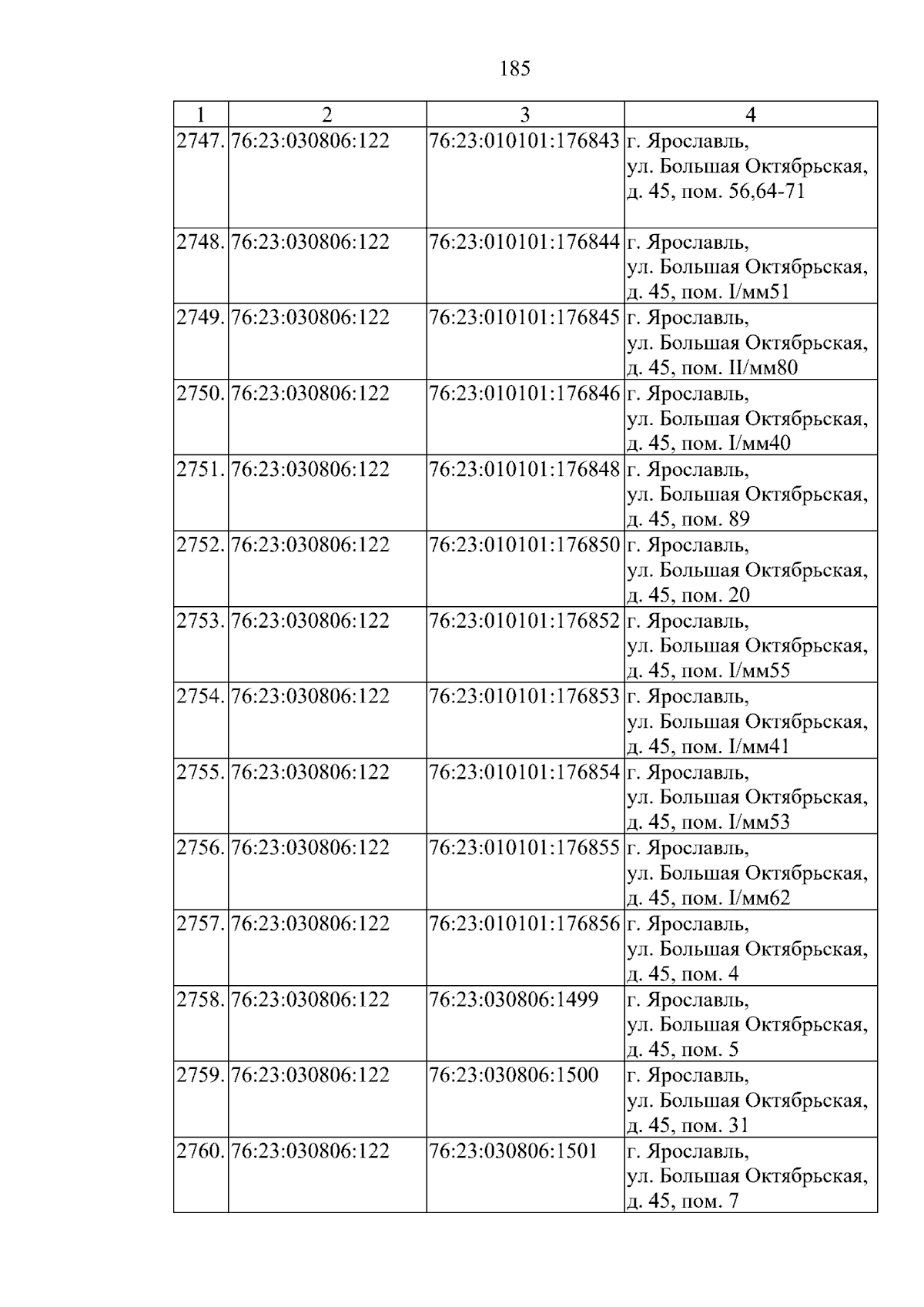 185

| 1 | 2 | 3 | 4 |
|---|---|---|---|
| 2747. | 76:23:030806:122 | 76:23:010101:176843 | г. Ярославль, ул. Большая Октябрьская, д. 45, пом. 56,64-71 |
| 2748. | 76:23:030806:122 | 76:23:010101:176844 | г. Ярославль, ул. Большая Октябрьская, д. 45, пом. I/мм51 |
| 2749. | 76:23:030806:122 | 76:23:010101:176845 | г. Ярославль, ул. Большая Октябрьская, д. 45, пом. II/мм80 |
| 2750. | 76:23:030806:122 | 76:23:010101:176846 | г. Ярославль, ул. Большая Октябрьская, д. 45, пом. I/мм40 |
| 2751. | 76:23:030806:122 | 76:23:010101:176848 | г. Ярославль, ул. Большая Октябрьская, д. 45, пом. 89 |
| 2752. | 76:23:030806:122 | 76:23:010101:176850 | г. Ярославль, ул. Большая Октябрьская, д. 45, пом. 20 |
| 2753. | 76:23:030806:122 | 76:23:010101:176852 | г. Ярославль, ул. Большая Октябрьская, д. 45, пом. I/мм55 |
| 2754. | 76:23:030806:122 | 76:23:010101:176853 | г. Ярославль, ул. Большая Октябрьская, д. 45, пом. I/мм41 |
| 2755. | 76:23:030806:122 | 76:23:010101:176854 | г. Ярославль, ул. Большая Октябрьская, д. 45, пом. I/мм53 |
| 2756. | 76:23:030806:122 | 76:23:010101:176855 | г. Ярославль, ул. Большая Октябрьская, д. 45, пом. I/мм62 |
| 2757. | 76:23:030806:122 | 76:23:010101:176856 | г. Ярославль, ул. Большая Октябрьская, д. 45, пом. 4 |
| 2758. | 76:23:030806:122 | 76:23:030806:1499 | г. Ярославль, ул. Большая Октябрьская, д. 45, пом. 5 |
| 2759. | 76:23:030806:122 | 76:23:030806:1500 | г. Ярославль, ул. Большая Октябрьская, д. 45, пом. 31 |
| 2760. | 76:23:030806:122 | 76:23:030806:1501 | г. Ярославль, ул. Большая Октябрьская, д. 45, пом. 7 |